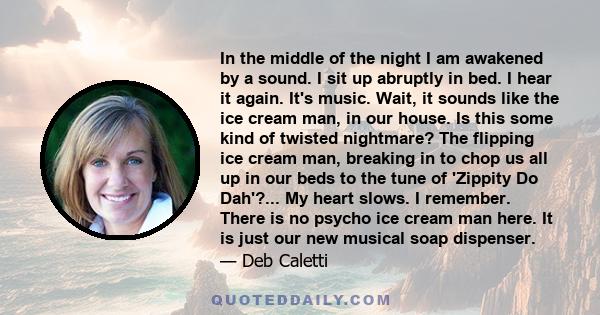 In the middle of the night I am awakened by a sound. I sit up abruptly in bed. I hear it again. It's music. Wait, it sounds like the ice cream man, in our house. Is this some kind of twisted nightmare? The flipping ice cream man, breaking in to chop us all up in our beds to the tune of 'Zippity Do Dah'?... My heart slows. I remember. There is no psycho ice cream man here. It is just our new musical soap dispenser.
— Deb Caletti

QUOTEDDAILY.COM